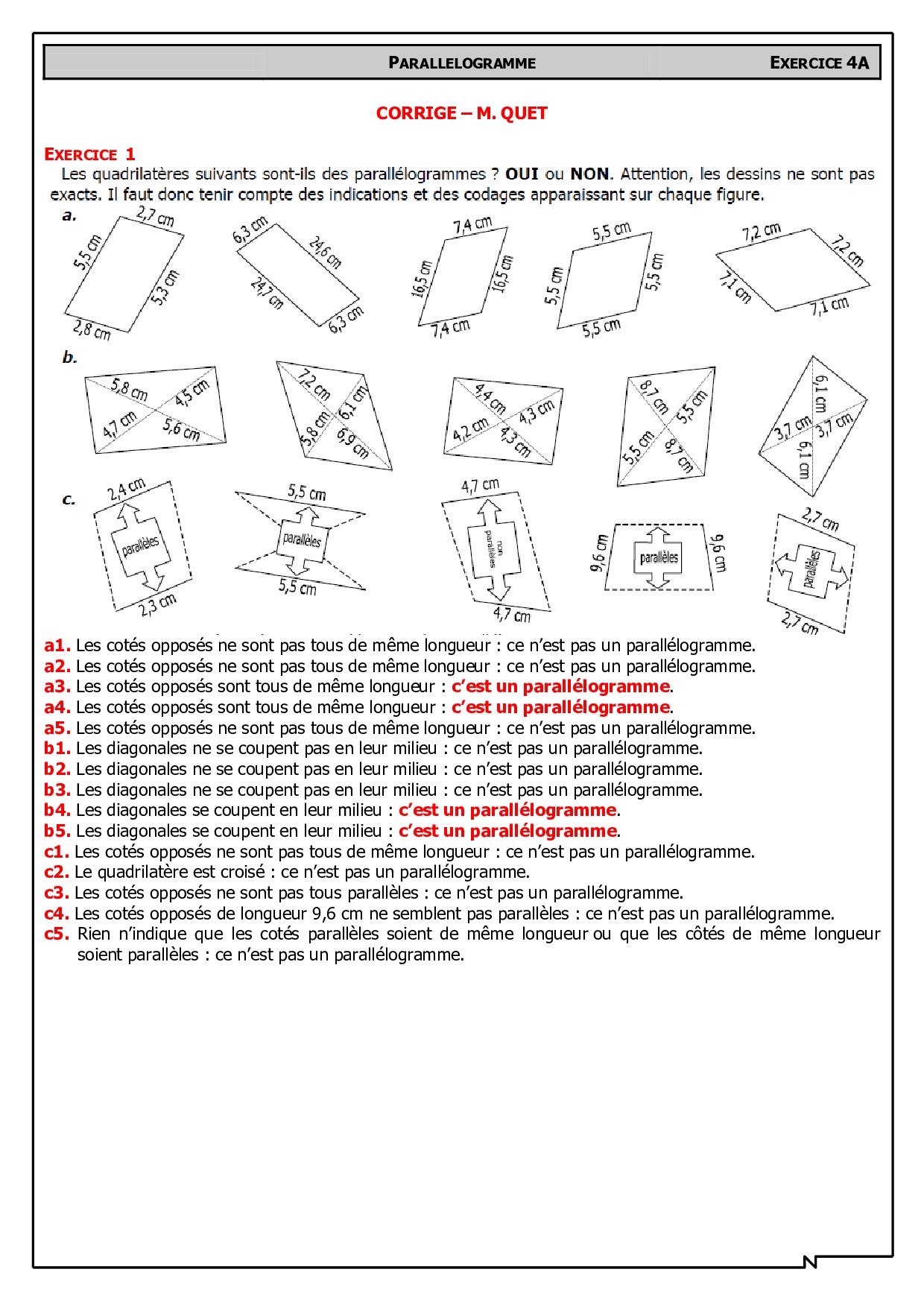 PARALLELOGRAMME EXERCICE 4A

CORRIGE – M. QUET

EXERCICE 1
Les quadrilatères suivants sont-ils des parallélogrammes ? OUI ou NON. Attention, les dessins ne sont pas exacts. Il faut donc tenir compte des indications et des codages apparaissant sur chaque figure.

a.
2,7 cm
5,5 cm
5,3 cm
2,8 cm
6,3 cm
24,6 cm
24,7 cm
6,3 cm
7,4 cm
16,5 cm
16,5 cm
7,4 cm
5,5 cm
5,5 cm
5,5 cm
5,5 cm
7,2 cm
7,2 cm
7,1 cm
7,1 cm

b.
5,8 cm
4,5 cm
4,7 cm
5,6 cm
7,2 cm
6,1 cm
5,8 cm
6,9 cm
4,4 cm
4,3 cm
4,2 cm
4,3 cm
8,7 cm
5,5 cm
5,5 cm
8,7 cm
6,1 cm
3,7 cm
3,7 cm
6,1 cm

c.
2,4 cm
parallèles
2,3 cm
5,5 cm
parallèles
5,5 cm
4,7 cm
non parallèles
4,7 cm
9,6 cm
parallèles
9,6 cm
2,7 cm
parallèles
2,7 cm

a1. Les cotés opposés ne sont pas tous de même longueur : ce n'est pas un parallélogramme.
a2. Les cotés opposés ne sont pas tous de même longueur : ce n'est pas un parallélogramme.
a3. Les cotés opposés sont tous de même longueur : c'est un parallélogramme.
a4. Les cotés opposés sont tous de même longueur : c'est un parallélogramme.
a5. Les cotés opposés ne sont pas tous de même longueur : ce n'est pas un parallélogramme.
b1. Les diagonales ne se coupent pas en leur milieu : ce n'est pas un parallélogramme.
b2. Les diagonales ne se coupent pas en leur milieu : ce n'est pas un parallélogramme.
b3. Les diagonales ne se coupent pas en leur milieu : ce n'est pas un parallélogramme.
b4. Les diagonales se coupent en leur milieu : c'est un parallélogramme.
b5. Les diagonales se coupent en leur milieu : c'est un parallélogramme.
c1. Les cotés opposés ne sont pas tous de même longueur : ce n'est pas un parallélogramme.
c2. Le quadrilatère est croisé : ce n'est pas un parallélogramme.
c3. Les cotés opposés ne sont pas tous parallèles : ce n'est pas un parallélogramme.
c4. Les cotés opposés de longueur 9,6 cm ne semblent pas parallèles : ce n'est pas un parallélogramme.
c5. Rien n'indique que les cotés parallèles soient de même longueur ou que les côtés de même longueur soient parallèles : ce n'est pas un parallélogramme.